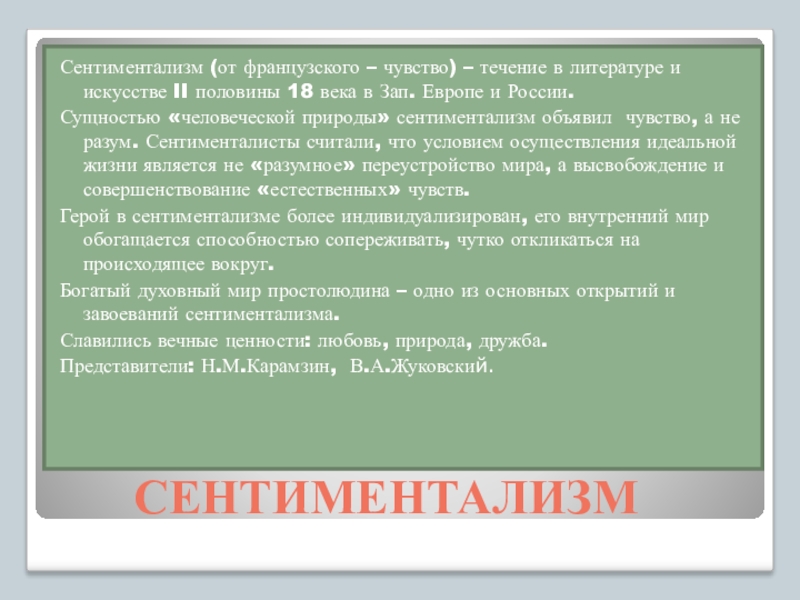 Сентиментализм (от французского – чувство) – течение в литературе и искусстве II половины 18 века в Зап. Европе и России.

Сущностью «человеческой природы» сентиментализм объявил чувство, а не разум. Сентименталисты считали, что условием осуществления идеальной жизни является не «разумное» переустройство мира, а высвобождение и совершенствование «естественных» чувств.

Герой в сентиментализме более индивидуализирован, его внутренний мир обогащается способностью сопереживать, чутко откликаться на происходящее вокруг.

Богатый духовный мир простолюдина – одно из основных открытий и завоеваний сентиментализма.

Славились вечные ценности: любовь, природа, дружба.

Представители: Н.М.Карамзин, В.А.Жуковский.

СЕНТИМЕНТАЛИЗМ